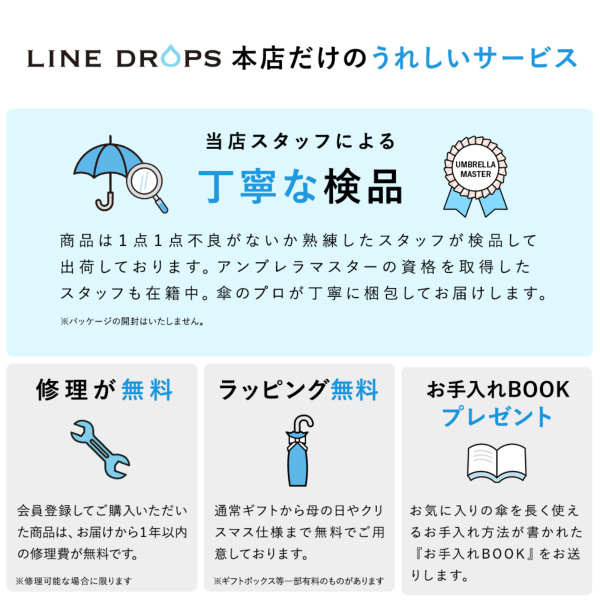 LINE DROPS 本店だけのうれしいサービス

当店スタッフによる

丁寧な検品

UMBRELLA MASTER

商品は1点1点不良がないか熟練したスタッフが検品して出荷しております。アンブレラマスターの資格を取得したスタッフも在籍中。傘のプロが丁寧に梱包してお届けします。

※パッケージの開封はいたしません。

修理が無料

会員登録してご購入いただいた商品は、お届けから1年以内の修理費が無料です。

※修理可能な場合に限ります

ラッピング無料

通常ギフトから母の日やクリスマス仕様まで無料でご用意しております。

※ギフトボックス等一部有料のものがあります

お手入れBOOK
プレゼント

お気に入りの傘を長く使えるお手入れ方法が書かれた『お手入れBOOK』をお送りします。